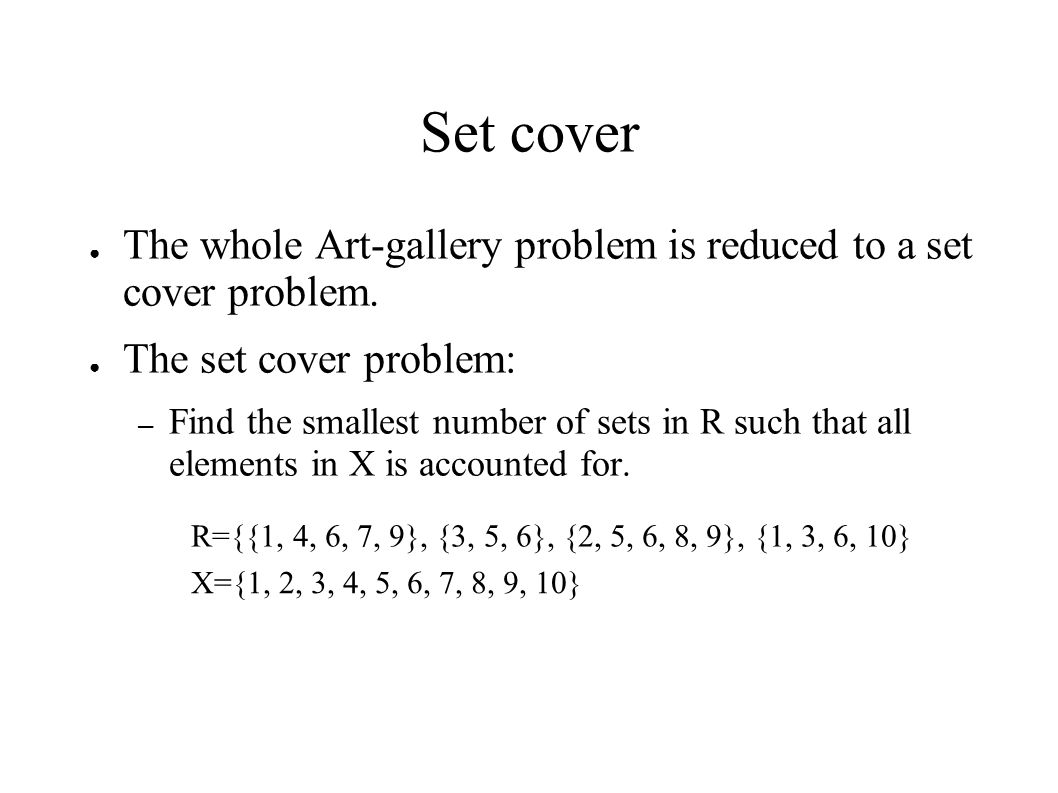 Set cover

● The whole Art-gallery problem is reduced to a set cover problem.

● The set cover problem:

– Find the smallest number of sets in R such that all elements in X is accounted for.

R={{1, 4, 6, 7, 9}, {3, 5, 6}, {2, 5, 6, 8, 9}, {1, 3, 6, 10}

X={1, 2, 3, 4, 5, 6, 7, 8, 9, 10}